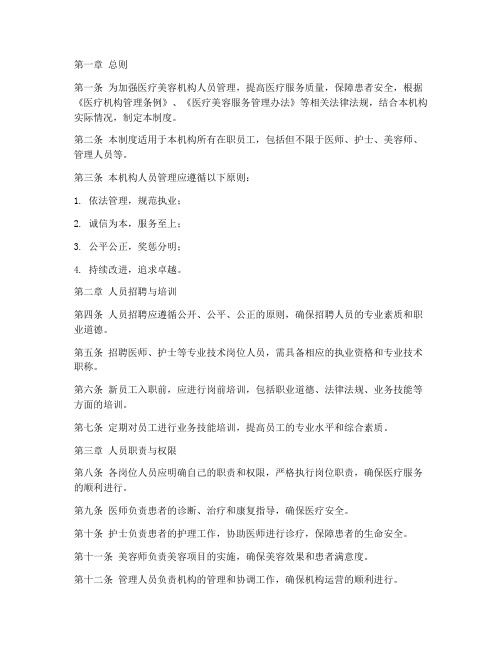 第一章 总则

第一条 为加强医疗美容机构人员管理，提高医疗服务质量，保障患者安全，根据《医疗机构管理条例》、《医疗美容服务管理办法》等相关法律法规，结合本机构实际情况，制定本制度。

第二条 本制度适用于本机构所有在职员工，包括但不限于医师、护士、美容师、管理人员等。

第三条 本机构人员管理应遵循以下原则：

1. 依法管理，规范执业；

2. 诚信为本，服务至上；

3. 公平公正，奖惩分明；

4. 持续改进，追求卓越。

第二章 人员招聘与培训

第四条 人员招聘应遵循公开、公平、公正的原则，确保招聘人员的专业素质和职业道德。

第五条 招聘医师、护士等专业技术岗位人员，需具备相应的执业资格和专业技术职称。

第六条 新员工入职前，应进行岗前培训，包括职业道德、法律法规、业务技能等方面的培训。

第七条 定期对员工进行业务技能培训，提高员工的专业水平和综合素质。

第三章 人员职责与权限

第八条 各岗位人员应明确自己的职责和权限，严格执行岗位职责，确保医疗服务的顺利进行。

第九条 医师负责患者的诊断、治疗和康复指导，确保医疗安全。

第十条 护士负责患者的护理工作，协助医师进行诊疗，保障患者的生命安全。

第十一条 美容师负责美容项目的实施，确保美容效果和患者满意度。

第十二条 管理人员负责机构的管理和协调工作，确保机构运营的顺利进行。